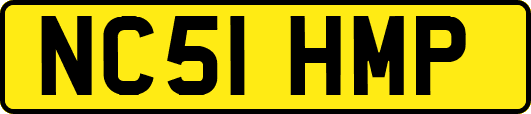 NC51 HMP